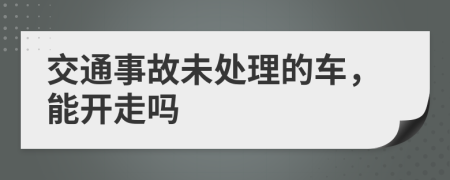 交通事故未处理的车，能开走吗